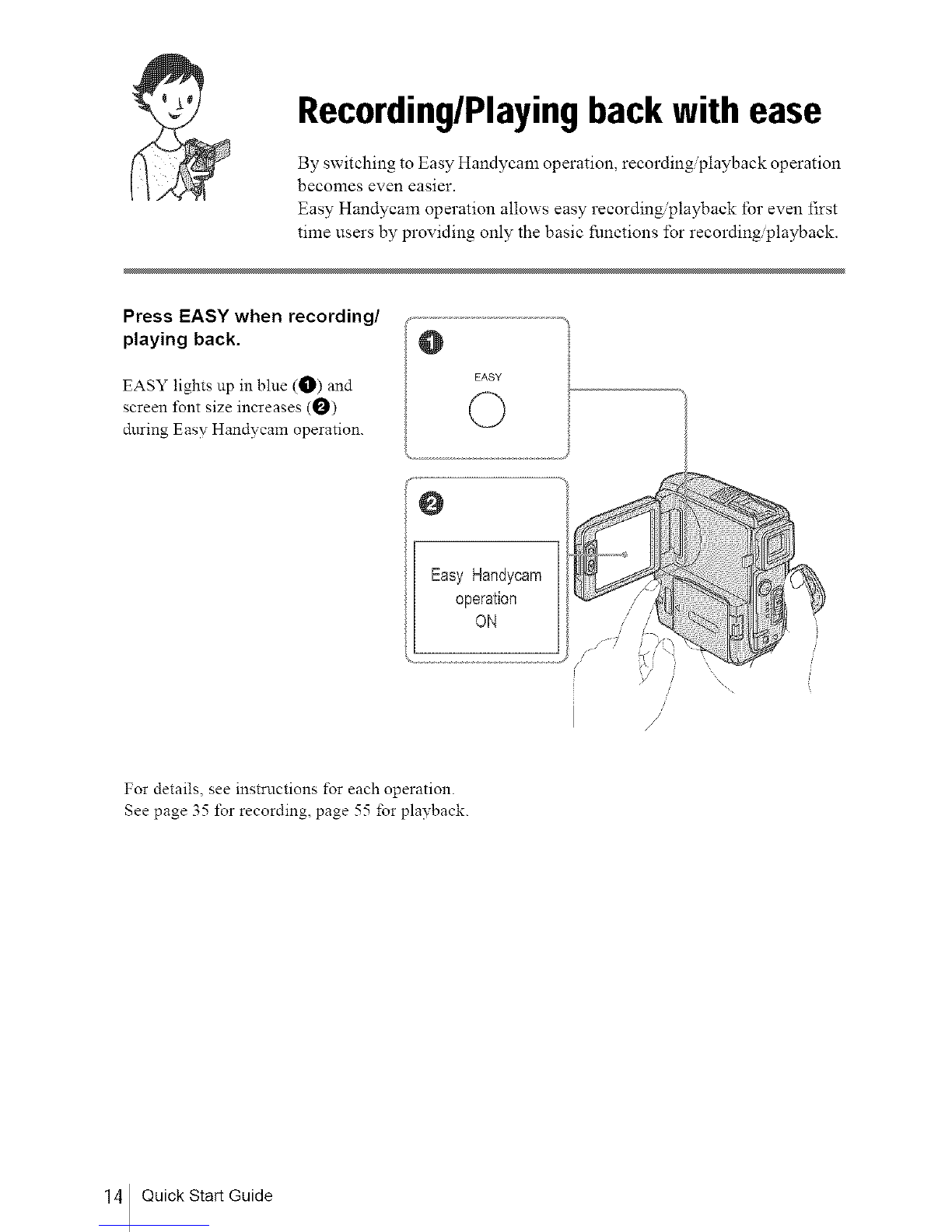 Recording/Playing back with ease

By switching to Easy Handycam operation, recording/playback operation becomes even easier.
Easy Handycam operation allows easy recording/playback for even first time users by providing only the basic functions for recording/playback.

Press EASY when recording/ playing back.

EASY lights up in blue (❶) and screen font size increases (❷) during Easy Handycam operation.

❶

EASY

❷

Easy Handycam operation ON

For details, see instructions for each operation.
See page 35 for recording, page 55 for playback.

14 Quick Start Guide